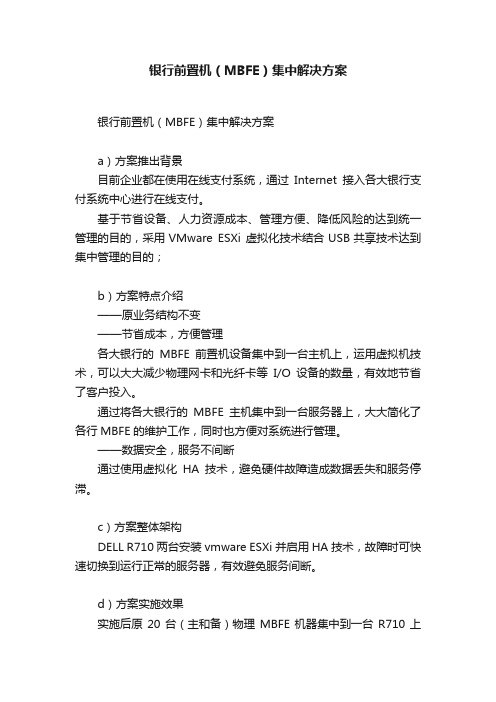 银行前置机（MBFE）集中解决方案

银行前置机（MBFE）集中解决方案

a）方案推出背景

目前企业都在使用在线支付系统，通过 Internet 接入各大银行支付系统中心进行在线支付。

基于节省设备、人力资源成本、管理方便、降低风险的达到统一管理的目的，采用 VMware ESXi 虚拟化技术结合 USB 共享技术达到集中管理的目的；

b）方案特点介绍

——原业务结构不变

——节省成本，方便管理

各大银行的 MBFE 前置机设备集中到一台主机上，运用虚拟机技术，可以大大减少物理网卡和光纤卡等 I/O 设备的数量，有效地节省了客户投入。

通过将各大银行的 MBFE 主机集中到一台服务器上，大大简化了各行 MBFE 的维护工作，同时也方便对系统进行管理。

——数据安全，服务不间断

通过使用虚拟化 HA 技术，避免硬件故障造成数据丢失和服务停滞。

c）方案整体架构

DELL R710 两台安装 vmware ESXi 并启用 HA 技术，故障时可快速切换到运行正常的服务器，有效避免服务间断。

d）方案实施效果

实施后原 20 台（主和备）物理 MBFE 机器集中到一台 R710 上